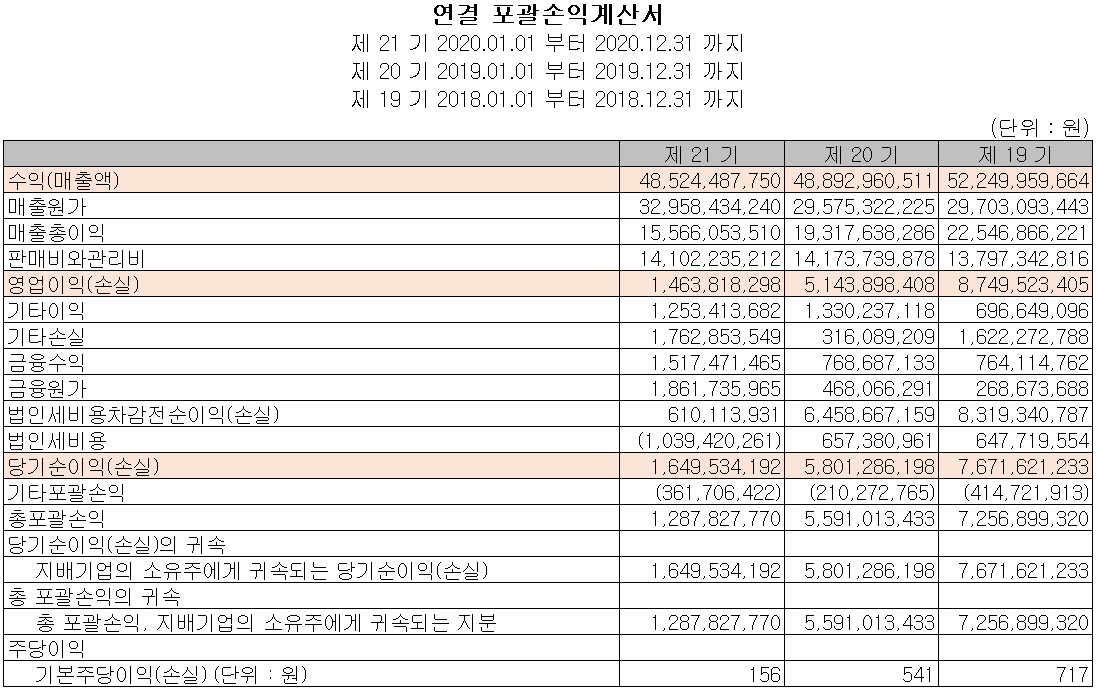 연결 포괄손익계산서
제 21 기 2020.01.01 부터 2020.12.31 까지
제 20 기 2019.01.01 부터 2019.12.31 까지
제 19 기 2018.01.01 부터 2018.12.31 까지

(단위 : 원)

| | 제 21 기 | 제 20 기 | 제 19 기 |
|---|---|---|---|
| 수익(매출액) | 48,524,487,750 | 48,892,960,511 | 52,249,959,664 |
| 매출원가 | 32,958,434,240 | 29,575,322,225 | 29,703,093,443 |
| 매출총이익 | 15,566,053,510 | 19,317,638,286 | 22,546,866,221 |
| 판매비와관리비 | 14,102,235,212 | 14,173,739,878 | 13,797,342,816 |
| 영업이익(손실) | 1,463,818,298 | 5,143,898,408 | 8,749,523,405 |
| 기타이익 | 1,253,413,682 | 1,330,237,118 | 696,649,096 |
| 기타손실 | 1,762,853,549 | 316,089,209 | 1,622,272,788 |
| 금융수익 | 1,517,471,465 | 768,687,133 | 764,114,762 |
| 금융원가 | 1,861,735,965 | 468,066,291 | 268,673,688 |
| 법인세비용차감전순이익(손실) | 610,113,931 | 6,458,667,159 | 8,319,340,787 |
| 법인세비용 | (1,039,420,261) | 657,380,961 | 647,719,554 |
| 당기순이익(손실) | 1,649,534,192 | 5,801,286,198 | 7,671,621,233 |
| 기타포괄손익 | (361,706,422) | (210,272,765) | (414,721,913) |
| 총포괄손익 | 1,287,827,770 | 5,591,013,433 | 7,256,899,320 |
| 당기순이익(손실)의 귀속 | | | |
| 지배기업의 소유주에게 귀속되는 당기순이익(손실) | 1,649,534,192 | 5,801,286,198 | 7,671,621,233 |
| 총 포괄손익의 귀속 | | | |
| 총 포괄손익, 지배기업의 소유주에게 귀속되는 지분 | 1,287,827,770 | 5,591,013,433 | 7,256,899,320 |
| 주당이익 | | | |
| 기본주당이익(손실) (단위 : 원) | 156 | 541 | 717 |